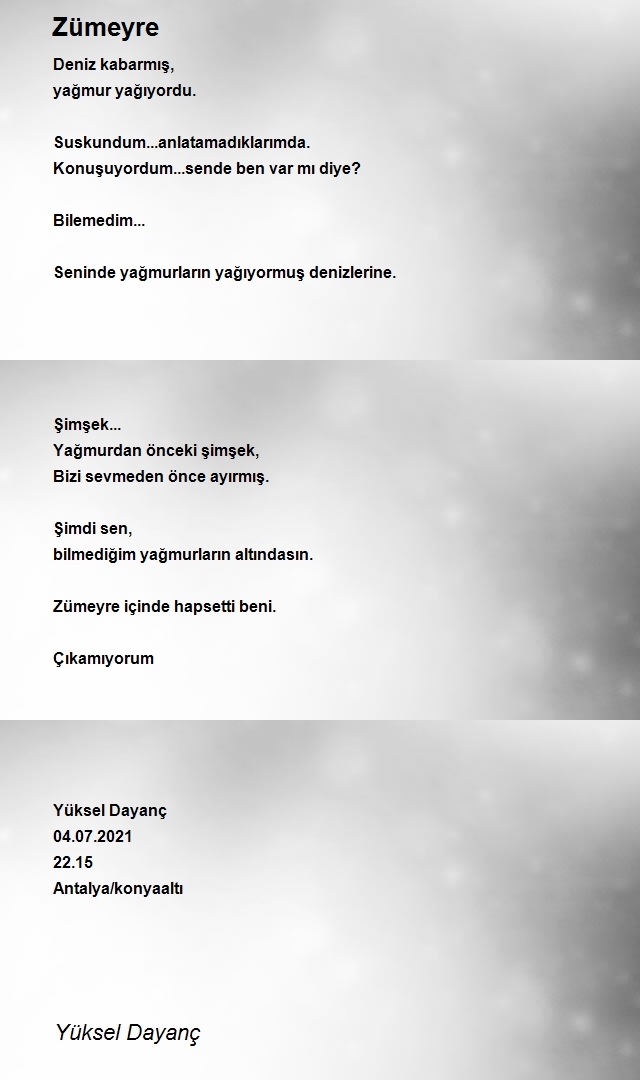 Zümeyre

Deniz kabarmış,
yağmur yağıyordu.

Suskundum...anlatamadıklarımda.
Konuşuyordum...sende ben var mı diye?

Bilemedim...

Seninde yağmurların yağıyormuş denizlerine.

Şimşek...
Yağmurdan önceki şimşek,
Bizi sevmeden önce ayırmış.

Şimdi sen,
bilmediğim yağmurların altındasın.

Zümeyre içinde hapsetti beni.

Çıkamıyorum

Yüksel Dayanç
04.07.2021
22.15
Antalya/konyaaltı

Yüksel Dayanç